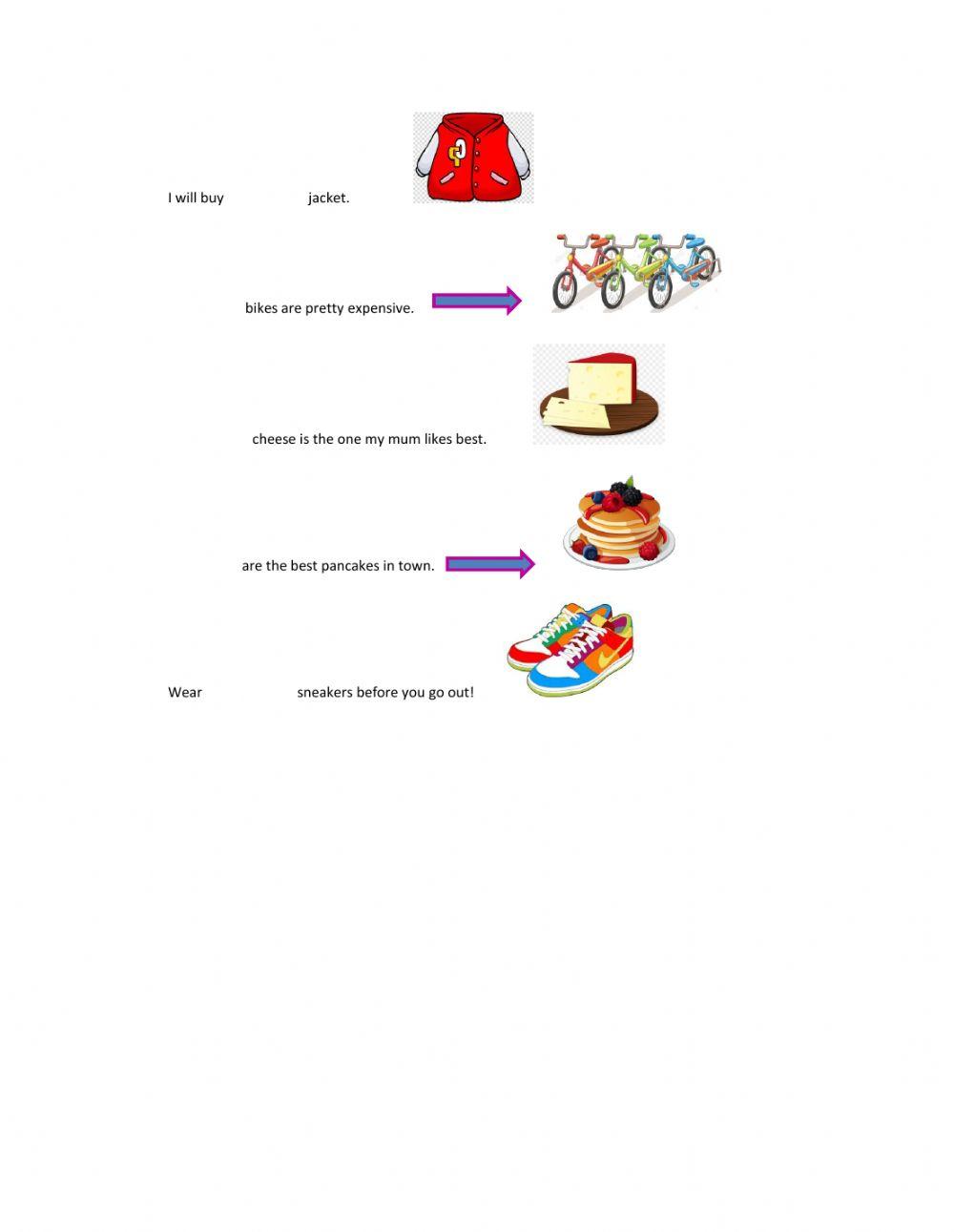 I will buy jacket.

bikes are pretty expensive.

cheese is the one my mum likes best.

are the best pancakes in town.

Wear sneakers before you go out!